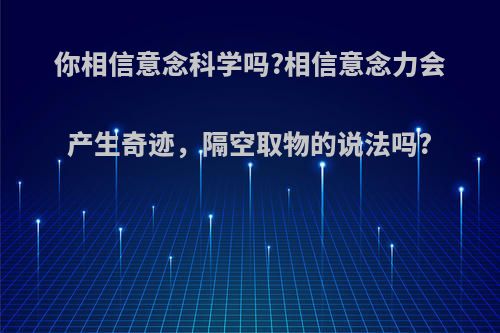 你相信意念科学吗?相信意念力会产生奇迹，隔空取物的说法吗?